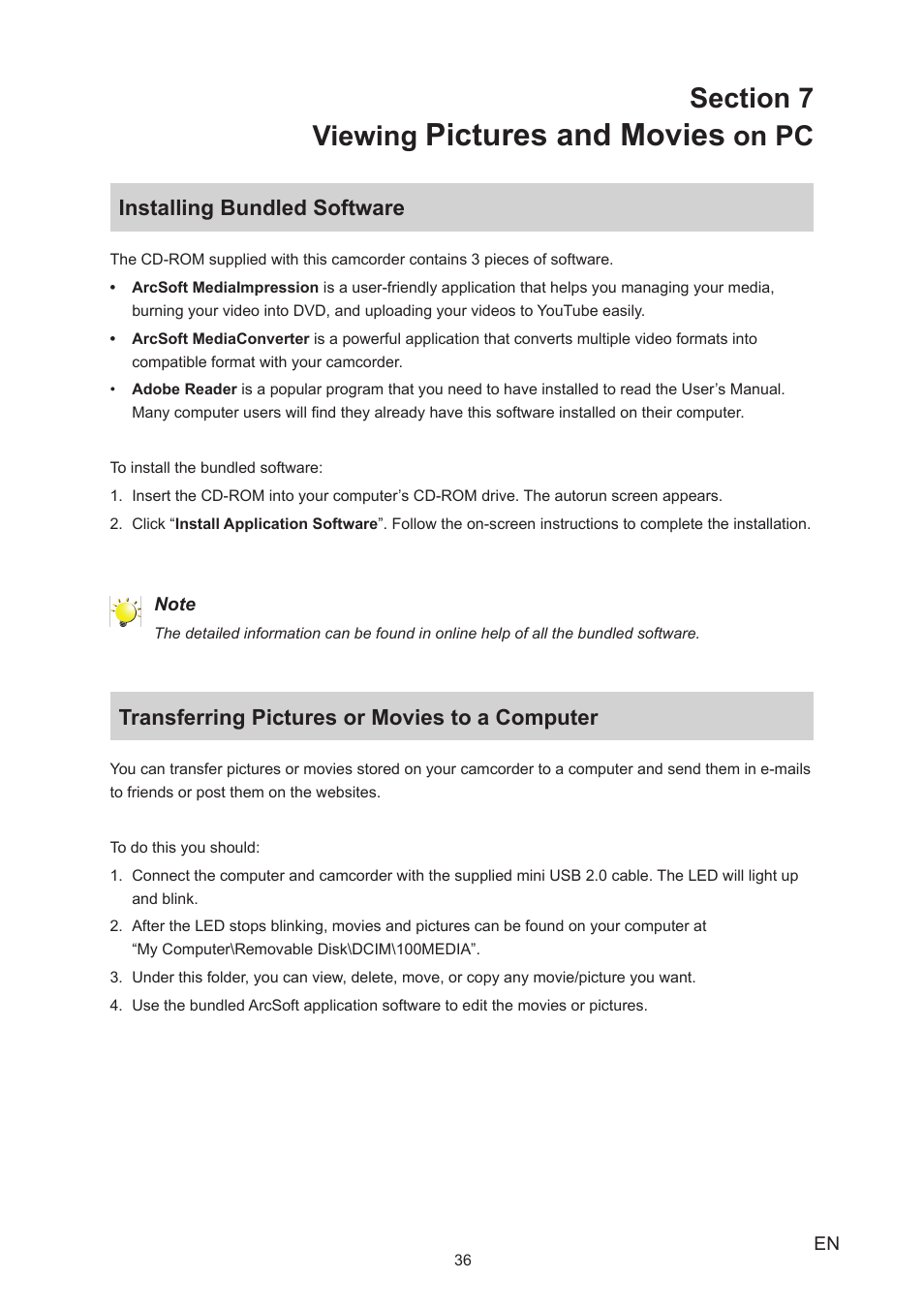 Section 7
Viewing Pictures and Movies on PC

Installing Bundled Software

The CD-ROM supplied with this camcorder contains 3 pieces of software.

• ArcSoft MediaImpression is a user-friendly application that helps you managing your media, burning your video into DVD, and uploading your videos to YouTube easily.

• ArcSoft MediaConverter is a powerful application that converts multiple video formats into compatible format with your camcorder.

• Adobe Reader is a popular program that you need to have installed to read the User's Manual. Many computer users will find they already have this software installed on their computer.

To install the bundled software:

1. Insert the CD-ROM into your computer's CD-ROM drive. The autorun screen appears.

2. Click "Install Application Software". Follow the on-screen instructions to complete the installation.

Note
The detailed information can be found in online help of all the bundled software.

Transferring Pictures or Movies to a Computer

You can transfer pictures or movies stored on your camcorder to a computer and send them in e-mails to friends or post them on the websites.

To do this you should:

1. Connect the computer and camcorder with the supplied mini USB 2.0 cable. The LED will light up and blink.

2. After the LED stops blinking, movies and pictures can be found on your computer at "My Computer\Removable Disk\DCIM\100MEDIA".

3. Under this folder, you can view, delete, move, or copy any movie/picture you want.

4. Use the bundled ArcSoft application software to edit the movies or pictures.

EN

36